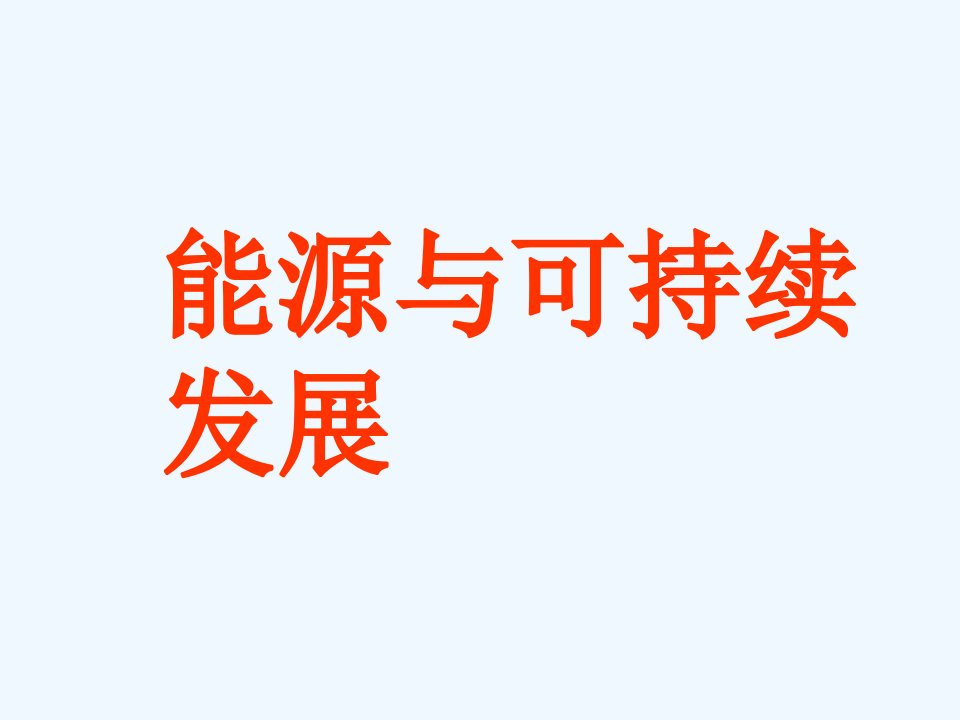 能源与可持续发展